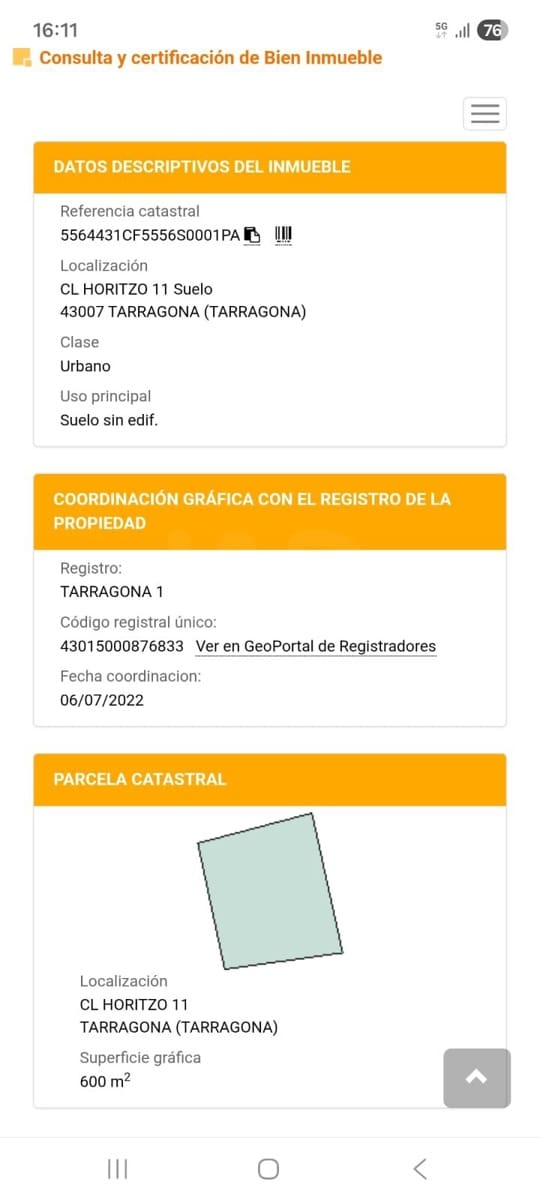 16:11
5G 76
Consulta y certificación de Bien Inmueble

DATOS DESCRIPTIVOS DEL INMUEBLE

Referencia catastral
5564431CF5556S0001PA

Localización
CL HORITZO 11 Suelo
43007 TARRAGONA (TARRAGONA)

Clase
Urbano

Uso principal
Suelo sin edif.

COORDINACIÓN GRÁFICA CON EL REGISTRO DE LA PROPIEDAD

Registro:
TARRAGONA 1

Código registral único:
43015000876833 Ver en GeoPortal de Registradores

Fecha coordinacion:
06/07/2022

PARCELA CATASTRAL

Localización
CL HORITZO 11
TARRAGONA (TARRAGONA)

Superficie gráfica
600 $m^2$